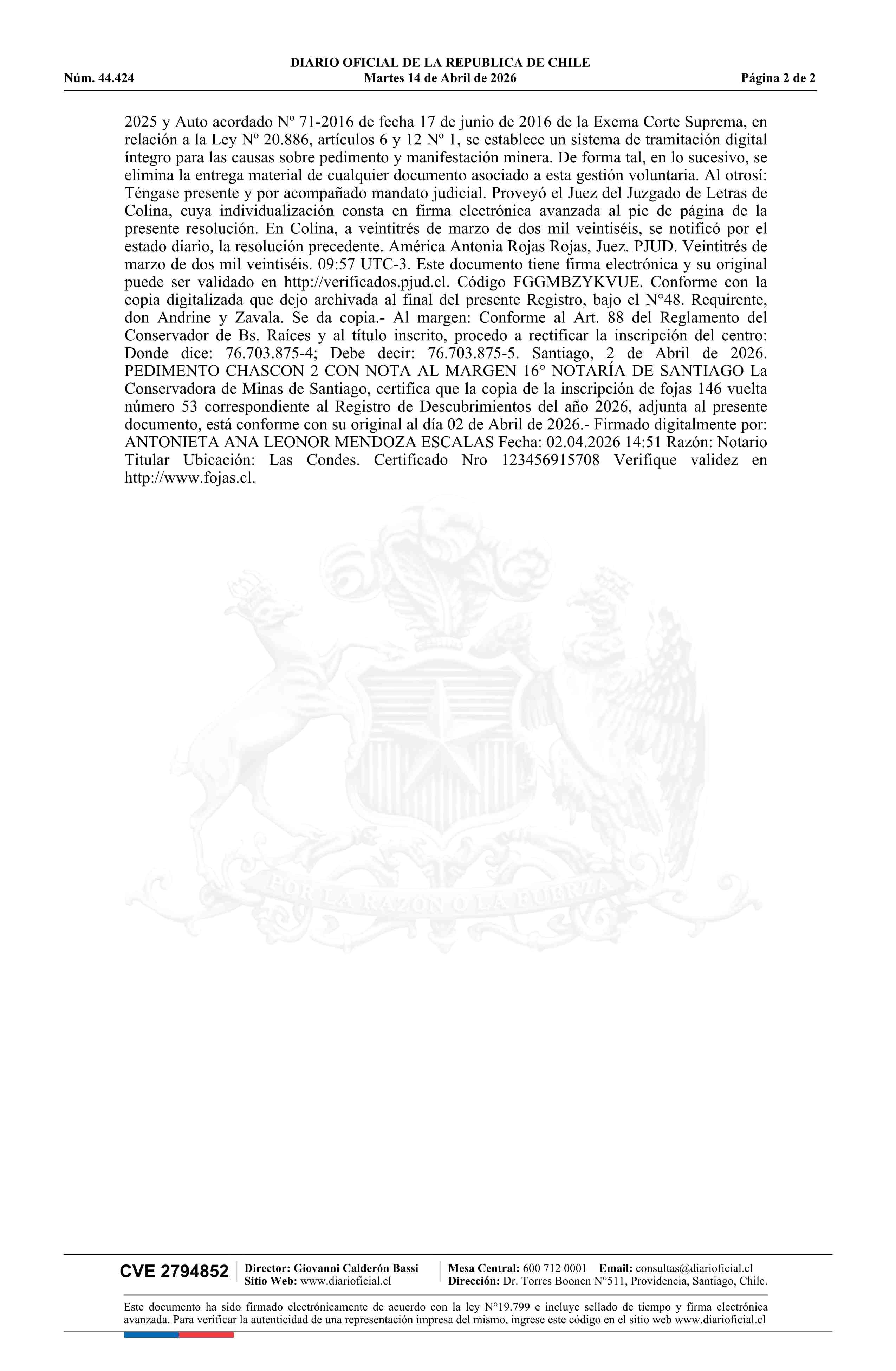 DIARIO OFICIAL DE LA REPUBLICA DE CHILE
Núm. 44.424 Martes 14 de Abril de 2026 Página 2 de 2

2025 y Auto acordado Nº 71-2016 de fecha 17 de junio de 2016 de la Excma Corte Suprema, en relación a la Ley Nº 20.886, artículos 6 y 12 Nº 1, se establece un sistema de tramitación digital íntegro para las causas sobre pedimento y manifestación minera. De forma tal, en lo sucesivo, se elimina la entrega material de cualquier documento asociado a esta gestión voluntaria. Al otrosí: Téngase presente y por acompañado mandato judicial. Proveyó el Juez del Juzgado de Letras de Colina, cuya individualización consta en firma electrónica avanzada al pie de página de la presente resolución. En Colina, a veintitrés de marzo de dos mil veintiséis, se notificó por el estado diario, la resolución precedente. América Antonia Rojas Rojas, Juez. PJUD. Veintitrés de marzo de dos mil veintiséis. 09:57 UTC-3. Este documento tiene firma electrónica y su original puede ser validado en http://verificados.pjud.cl. Código FGGMBZYKVUE. Conforme con la copia digitalizada que dejo archivada al final del presente Registro, bajo el N°48. Requirente, don Andrine y Zavala. Se da copia.- Al margen: Conforme al Art. 88 del Reglamento del Conservador de Bs. Raíces y al título inscrito, procedo a rectificar la inscripción del centro: Donde dice: 76.703.875-4; Debe decir: 76.703.875-5. Santiago, 2 de Abril de 2026. PEDIMENTO CHASCON 2 CON NOTA AL MARGEN 16° NOTARÍA DE SANTIAGO La Conservadora de Minas de Santiago, certifica que la copia de la inscripción de fojas 146 vuelta número 53 correspondiente al Registro de Descubrimientos del año 2026, adjunta al presente documento, está conforme con su original al día 02 de Abril de 2026.- Firmado digitalmente por: ANTONIETA ANA LEONOR MENDOZA ESCALAS Fecha: 02.04.2026 14:51 Razón: Notario Titular Ubicación: Las Condes. Certificado Nro 123456915708 Verifique validez en http://www.fojas.cl.

POR LA RAZON O LA FUERZA

CVE 2794852 Director: Giovanni Calderón Bassi
Sitio Web: www.diarioficial.cl
Mesa Central: 600 712 0001 Email: consultas@diarioficial.cl
Dirección: Dr. Torres Boonen N°511, Providencia, Santiago, Chile.

Este documento ha sido firmado electrónicamente de acuerdo con la ley N°19.799 e incluye sellado de tiempo y firma electrónica avanzada. Para verificar la autenticidad de una representación impresa del mismo, ingrese este código en el sitio web www.diarioficial.cl